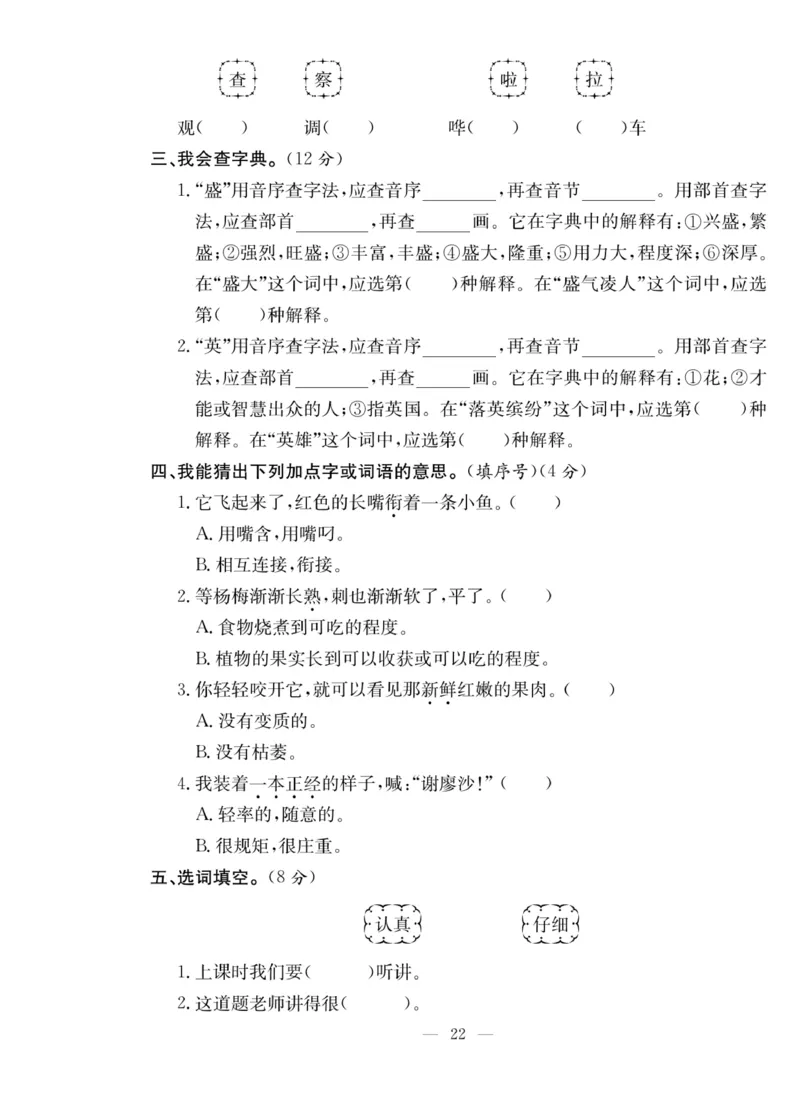 查　察　　　　啦　拉

观(　　)　调(　　)　　哗(　　)　(　　)车

三、我会查字典。(12 分)

1. “盛”用音序查字法,应查音序________,再查音节________。用部首查字法,应查部首________,再查______画。它在字典中的解释有:①兴盛,繁盛;②强烈,旺盛;③丰富,丰盛;④盛大,隆重;⑤用力大,程度深;⑥深厚。在“盛大”这个词中,应选第(　　)种解释。在“盛气凌人”这个词中,应选第(　　)种解释。

2. “英”用音序查字法,应查音序________,再查音节________。用部首查字法,应查部首________,再查______画。它在字典中的解释有:①花;②才能或智慧出众的人;③指英国。在“落英缤纷”这个词中,应选第(　　)种解释。在“英雄”这个词中,应选第(　　)种解释。

四、我能猜出下列加点字或词语的意思。(填序号)(4 分)

1. 它飞起来了,红色的长嘴衔着一条小鱼。(　　)
A. 用嘴含,用嘴叼。
B. 相互连接,衔接。

2. 等杨梅渐渐长熟,刺也渐渐软了,平了。(　　)
A. 食物烧煮到可吃的程度。
B. 植物的果实长到可以收获或可以吃的程度。

3. 你轻轻咬开它,就可以看见那新鲜红嫩的果肉。(　　)
A. 没有变质的。
B. 没有枯萎。

4. 我装着一本正经的样子,喊:“谢廖沙!”(　　)
A. 轻率的,随意的。
B. 很规矩,很庄重。

五、选词填空。(8 分)

认真　　仔细

1. 上课时我们要(　　　)听讲。
2. 这道题老师讲得很(　　　)。

— 22 —